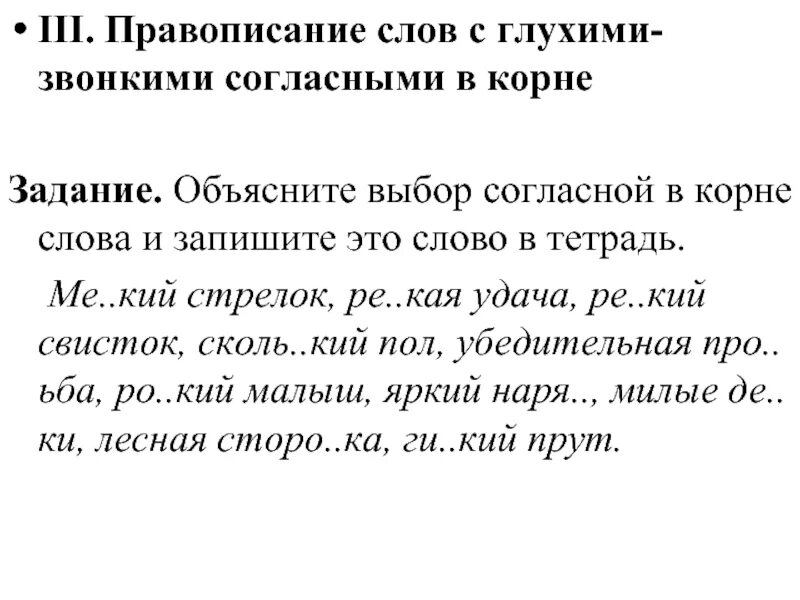 • III. Правописание слов с глухими-звонкими согласными в корне

Задание. Объясните выбор согласной в корне слова и запишите это слово в тетрадь.

Ме..кий стрелок, ре..кая удача, ре..кий свисток, сколь..кий пол, убедительная про..ьба, ро..кий малыш, яркий наря.., милые де..ки, лесная сторо..ка, ги..кий прут.